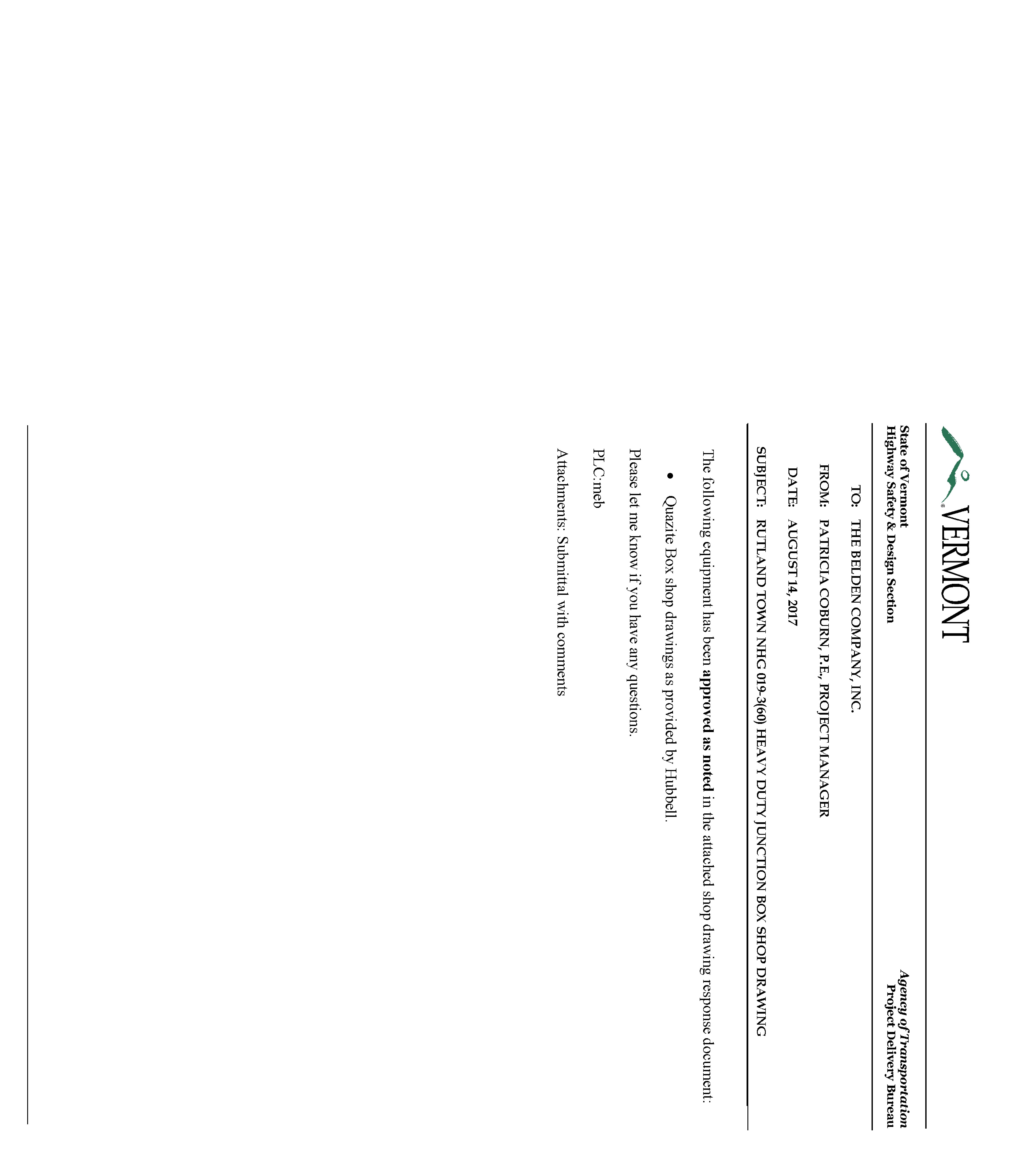 VERMONT

State of Vermont
Highway Safety & Design Section

Agency of Transportation
Project Delivery Bureau

TO: THE BELDEN COMPANY, INC.

FROM: PATRICIA COBURN, P.E., PROJECT MANAGER

DATE: AUGUST 14, 2017

SUBJECT: RUTLAND TOWN NHG 019-3(60) HEAVY DUTY JUNCTION BOX SHOP DRAWING

The following equipment has been approved as noted in the attached shop drawing response document:

• Quazite Box shop drawings as provided by Hubbell.

Please let me know if you have any questions.

PLC:meb

Attachments: Submittal with comments